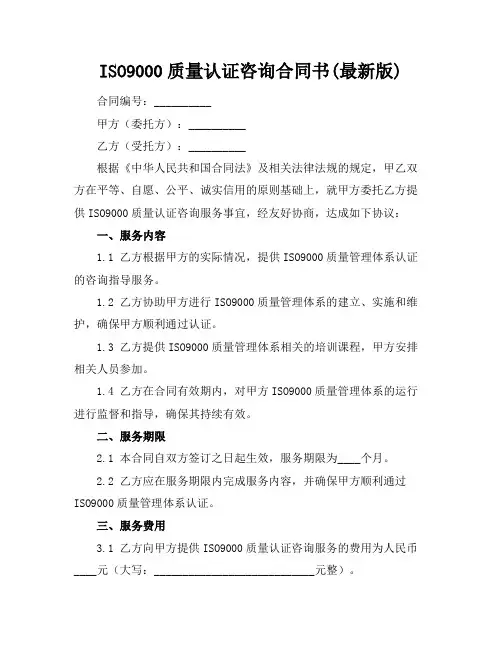 ISO9000 质量认证咨询合同书(最新版)

合同编号：__________

甲方（委托方）：__________

乙方（受托方）：__________

根据《中华人民共和国合同法》及相关法律法规的规定，甲乙双方在平等、自愿、公平、诚实信用的原则基础上，就甲方委托乙方提供 ISO9000 质量认证咨询服务事宜，经友好协商，达成如下协议：

一、服务内容

1.1 乙方根据甲方的实际情况，提供 ISO9000 质量管理体系认证的咨询指导服务。

1.2 乙方协助甲方进行 ISO9000 质量管理体系的建立、实施和维护，确保甲方顺利通过认证。

1.3 乙方提供 ISO9000 质量管理体系相关的培训课程，甲方安排相关人员参加。

1.4 乙方在合同有效期内，对甲方 ISO9000 质量管理体系的运行进行监督和指导，确保其持续有效。

二、服务期限

2.1 本合同自双方签订之日起生效，服务期限为____个月。

2.2 乙方应在服务期限内完成服务内容，并确保甲方顺利通过 ISO9000 质量管理体系认证。

三、服务费用

3.1 乙方向甲方提供 ISO9000 质量认证咨询服务的费用为人民币____元（大写：____________________________元整）。